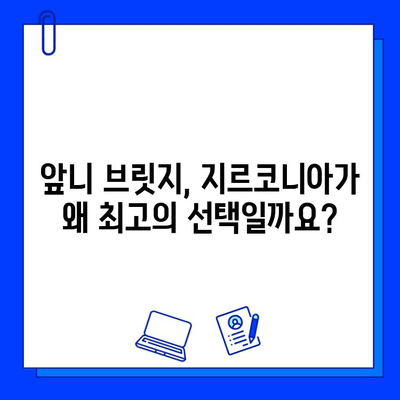 앞니 브릿지, 지르코니아가
왜 최고의 선택일까요?